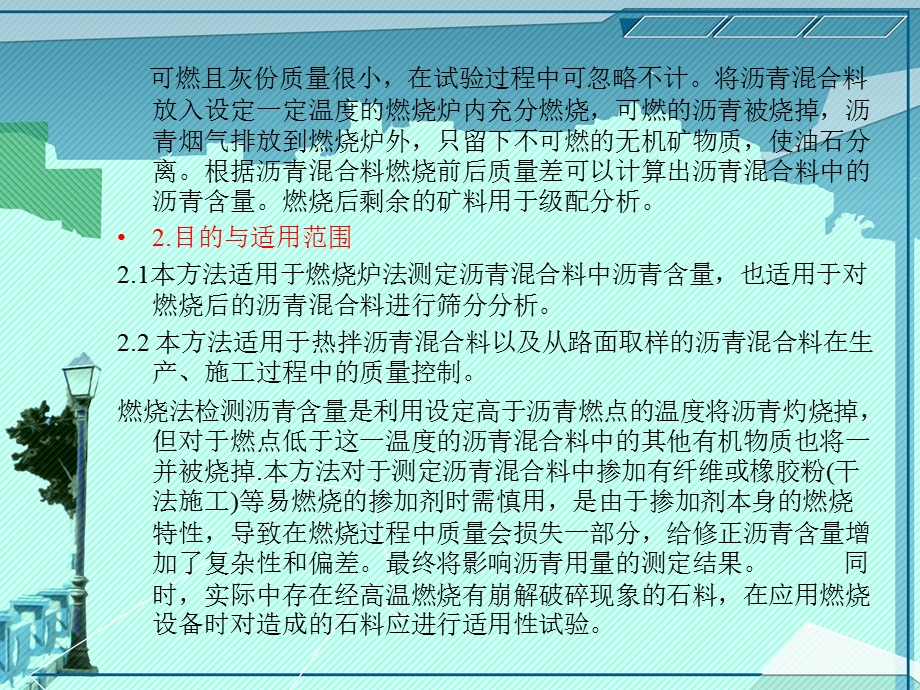 可燃且灰份质量很小，在试验过程中可忽略不计。将沥青混合料放入设定一定温度的燃烧炉内充分燃烧，可燃的沥青被烧掉，沥青烟气排放到燃烧炉外，只留下不可燃的无机矿物质，使油石分离。根据沥青混合料燃烧前后质量差可以计算出沥青混合料中的沥青含量。燃烧后剩余的矿料用于级配分析。

• 2.目的与适用范围

2.1本方法适用于燃烧炉法测定沥青混合料中沥青含量，也适用于对燃烧后的沥青混合料进行筛分分析。

2.2 本方法适用于热拌沥青混合料以及从路面取样的沥青混合料在生产、施工过程中的质量控制。

燃烧法检测沥青含量是利用设定高于沥青燃点的温度将沥青灼烧掉，但对于燃点低于这一温度的沥青混合料中的其他有机物质也将一并被烧掉.本方法对于测定沥青混合料中掺加有纤维或橡胶粉(干法施工)等易燃烧的掺加剂时需慎用，是由于掺加剂本身的燃烧特性，导致在燃烧过程中质量会损失一部分，给修正沥青含量增加了复杂性和偏差。最终将影响沥青用量的测定结果。 同时，实际中存在经高温燃烧有崩解破碎现象的石料，在应用燃烧设备时对造成的石料应进行适用性试验。